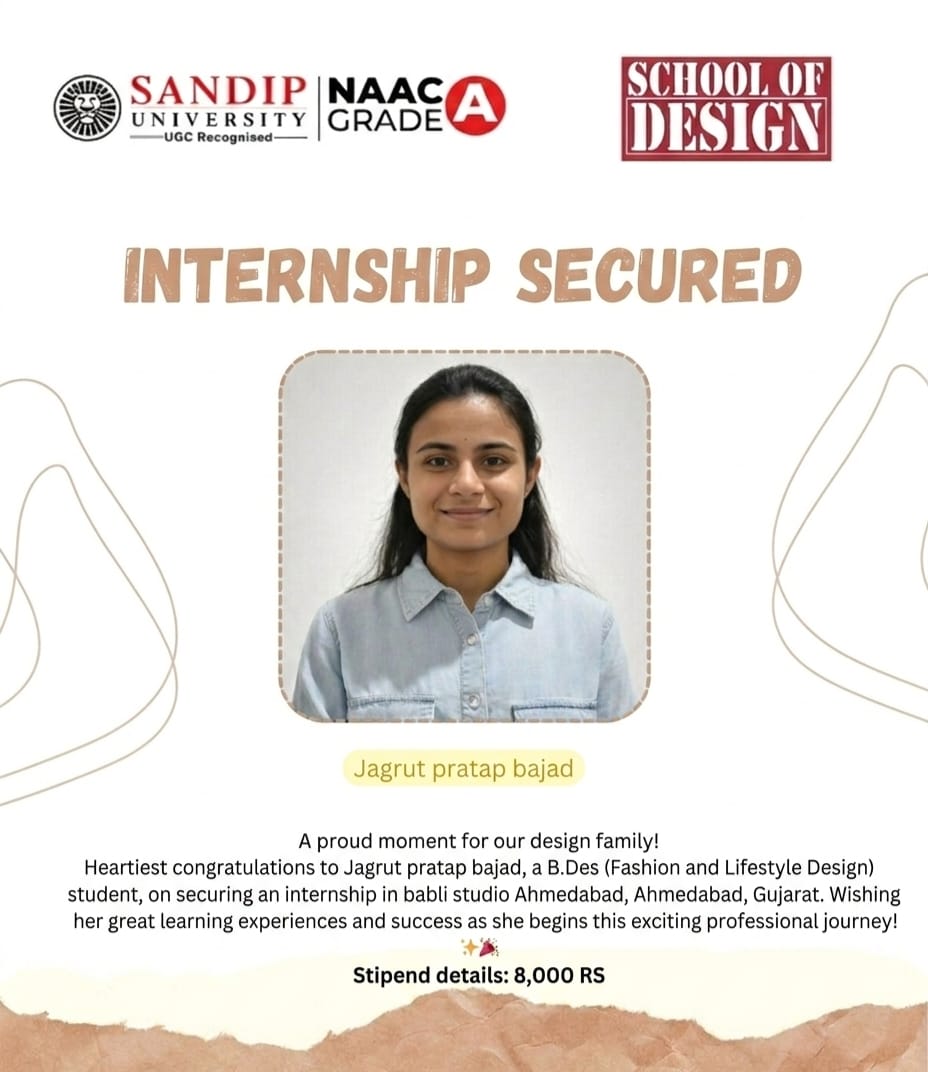 SANDIP UNIVERSITY
UGC Recognised
NAAC GRADE A

SCHOOL OF DESIGN

INTERNSHIP SECURED

Jagrut pratap bajad

A proud moment for our design family!
Heartiest congratulations to Jagrut pratap bajad, a B.Des (Fashion and Lifestyle Design) student, on securing an internship in babli studio Ahmedabad, Ahmedabad, Gujarat. Wishing her great learning experiences and success as she begins this exciting professional journey!

Stipend details: 8,000 RS